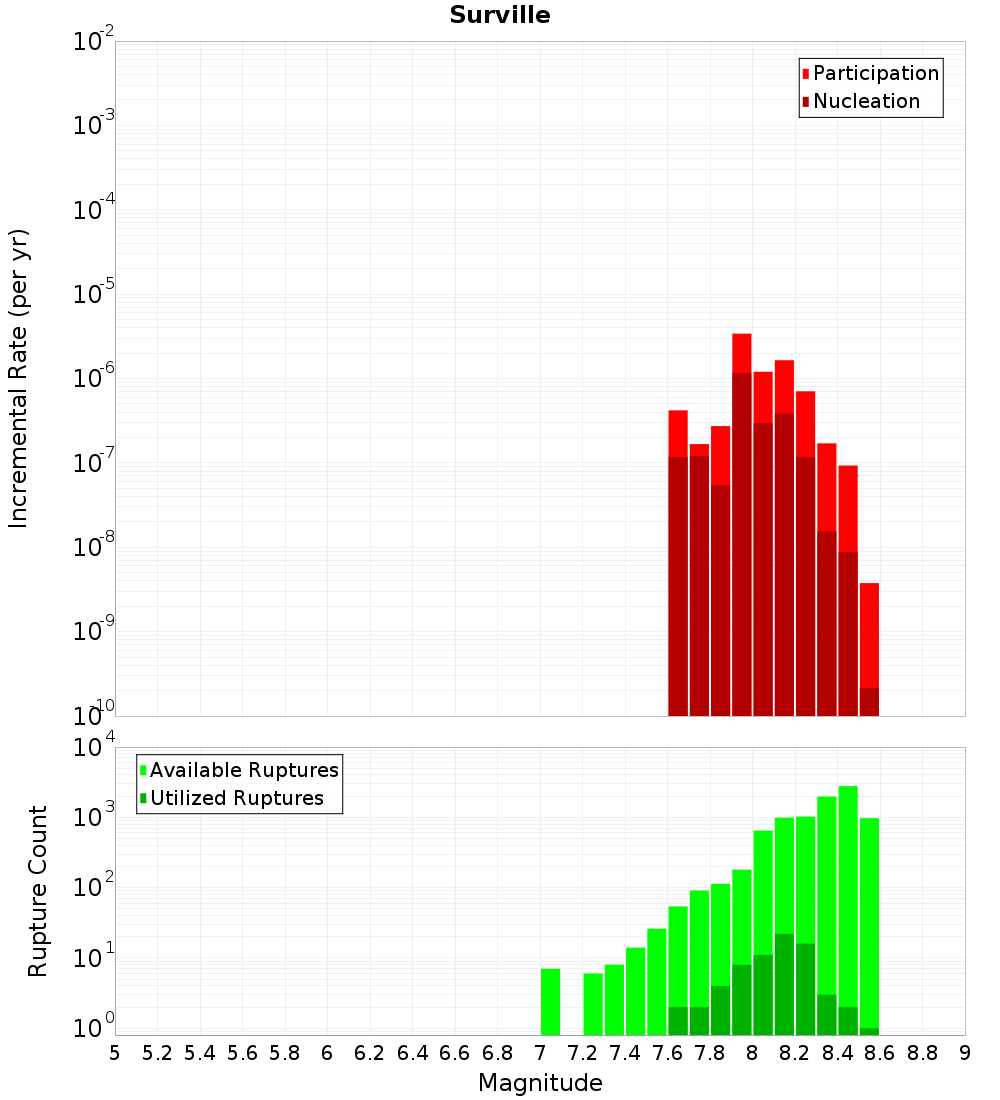 Surville

Participation
Nucleation

Incremental Rate (per yr)

$10^{-2}$
$10^{-3}$
$10^{-4}$
$10^{-5}$
$10^{-6}$
$10^{-7}$
$10^{-8}$
$10^{-9}$
$10^{-10}$

Available Ruptures
Utilized Ruptures

Rupture Count

$10^{4}$
$10^{3}$
$10^{2}$
$10^{1}$
$10^{0}$

5 5.2 5.4 5.6 5.8 6 6.2 6.4 6.6 6.8 7 7.2 7.4 7.6 7.8 8 8.2 8.4 8.6 8.8 9

Magnitude